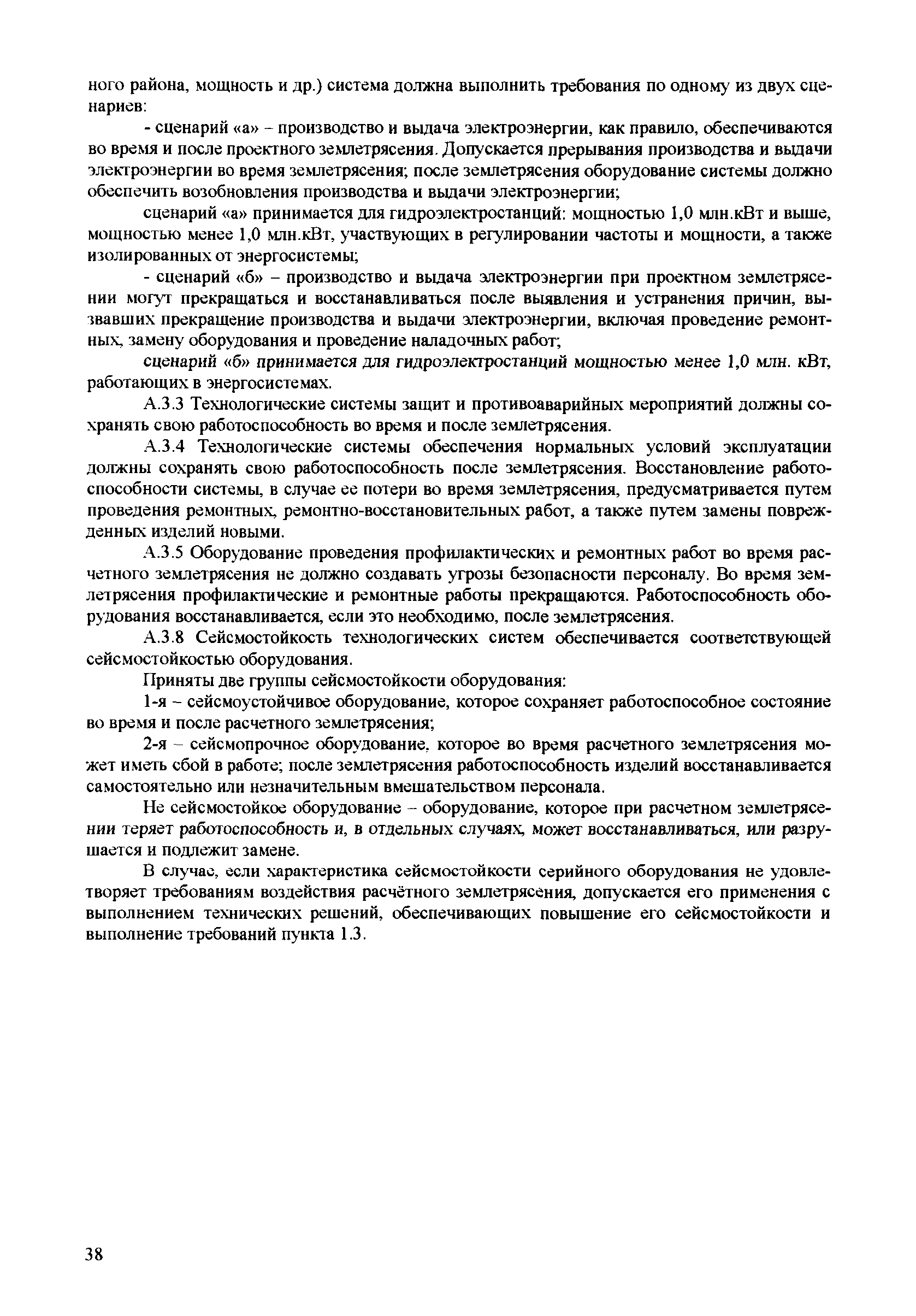 ного района, мощность и др.) система должна выполнить требования по одному из двух сценариев:

- сценарий «а» – производство и выдача электроэнергии, как правило, обеспечиваются во время и после проектного землетрясения. Допускается прерывания производства и выдачи электроэнергии во время землетрясения; после землетрясения оборудование системы должно обеспечить возобновления производства и выдачи электроэнергии;

сценарий «а» принимается для гидроэлектростанций: мощностью 1,0 млн.кВт и выше, мощностью менее 1,0 млн.кВт, участвующих в регулировании частоты и мощности, а также изолированных от энергосистемы;

- сценарий «б» – производство и выдача электроэнергии при проектном землетрясении могут прекращаться и восстанавливаться после выявления и устранения причин, вызвавших прекращение производства и выдачи электроэнергии, включая проведение ремонтных, замену оборудования и проведение наладочных работ;

сценарий «б» принимается для гидроэлектростанций мощностью менее 1,0 млн. кВт, работающих в энергосистемах.

А.3.3 Технологические системы защит и противоаварийных мероприятий должны сохранять свою работоспособность во время и после землетрясения.

А.3.4 Технологические системы обеспечения нормальных условий эксплуатации должны сохранять свою работоспособность после землетрясения. Восстановление работоспособности системы, в случае ее потери во время землетрясения, предусматривается путем проведения ремонтных, ремонтно-восстановительных работ, а также путем замены поврежденных изделий новыми.

А.3.5 Оборудование проведения профилактических и ремонтных работ во время расчетного землетрясения не должно создавать угрозы безопасности персоналу. Во время землетрясения профилактические и ремонтные работы прекращаются. Работоспособность оборудования восстанавливается, если это необходимо, после землетрясения.

А.3.8 Сейсмостойкость технологических систем обеспечивается соответствующей сейсмостойкостью оборудования.

Приняты две группы сейсмостойкости оборудования:

1-я – сейсмоустойчивое оборудование, которое сохраняет работоспособное состояние во время и после расчетного землетрясения;

2-я – сейсмопрочное оборудование, которое во время расчетного землетрясения может иметь сбой в работе; после землетрясения работоспособность изделий восстанавливается самостоятельно или незначительным вмешательством персонала.

Не сейсмостойкое оборудование – оборудование, которое при расчетном землетрясении теряет работоспособность и, в отдельных случаях, может восстанавливаться, или разрушается и подлежит замене.

В случае, если характеристика сейсмостойкости серийного оборудования не удовлетворяет требованиям воздействия расчётного землетрясения, допускается его применения с выполнением технических решений, обеспечивающих повышение его сейсмостойкости и выполнение требований пункта 1.3.

38